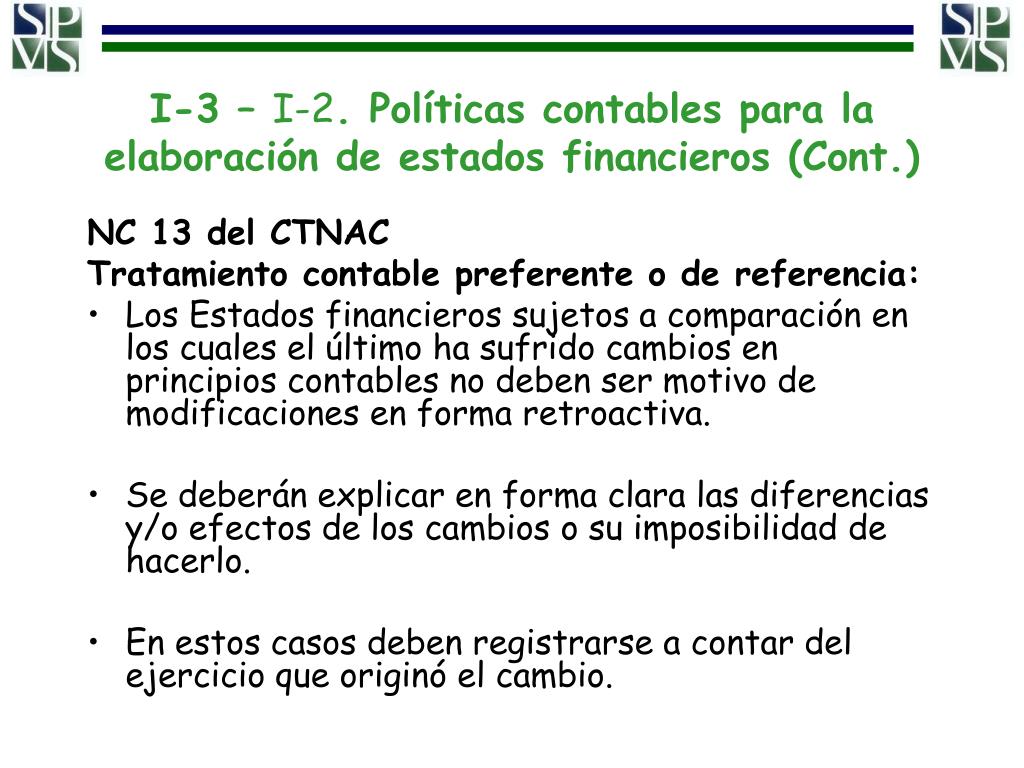 SP
VS

SP
VS

I-3 – I-2. Políticas contables para la elaboración de estados financieros (Cont.)

NC 13 del CTNAC

Tratamiento contable preferente o de referencia:

• Los Estados financieros sujetos a comparación en los cuales el último ha sufrido cambios en principios contables no deben ser motivo de modificaciones en forma retroactiva.

• Se deberán explicar en forma clara las diferencias y/o efectos de los cambios o su imposibilidad de hacerlo.

• En estos casos deben registrarse a contar del ejercicio que originó el cambio.